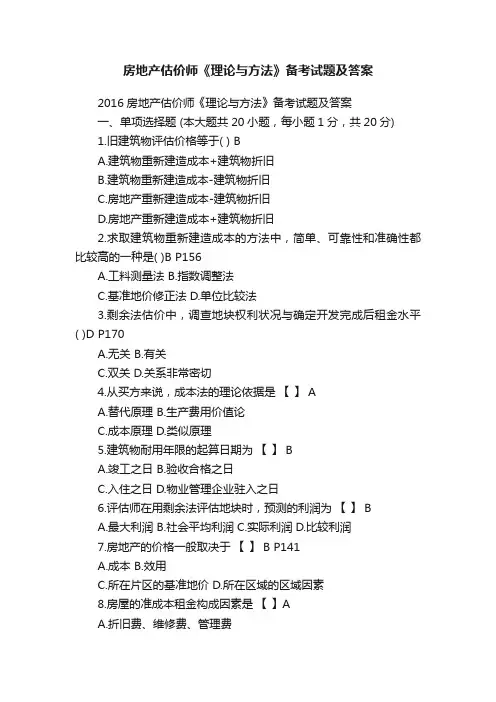 房地产估价师《理论与方法》备考试题及答案

2016 房地产估价师《理论与方法》备考试题及答案

一、单项选择题 (本大题共 20 小题，每小题 1 分，共 20 分)

1.旧建筑物评估价格等于( ) B

A.建筑物重新建造成本+建筑物折旧

B.建筑物重新建造成本-建筑物折旧

C.房地产重新建造成本-建筑物折旧

D.房地产重新建造成本+建筑物折旧

2.求取建筑物重新建造成本的方法中，简单、可靠性和准确性都比较高的一种是( )B P156

A.工料测量法 B.指数调整法

C.基准地价修正法 D.单位比较法

3.剩余法估价中，调查地块权利状况与确定开发完成后租金水平( )D P170

A.无关 B.有关

C.双关 D.关系非常密切

4.从买方来说，成本法的理论依据是 【 】 A

A.替代原理 B.生产费用价值论

C.成本原理 D.类似原理

5.建筑物耐用年限的起算日期为 【 】 B

A.竣工之日 B.验收合格之日

C.入住之日 D.物业管理企业驻入之日

6.评估师在用剩余法评估地块时，预测的利润为 【 】 B

A.最大利润 B.社会平均利润 C.实际利润 D.比较利润

7.房地产的价格一般取决于 【 】 B P141

A.成本 B.效用

C.所在片区的基准地价 D.所在区域的区域因素

8.房屋的准成本租金构成因素是 【 】A

A.折旧费、维修费、管理费